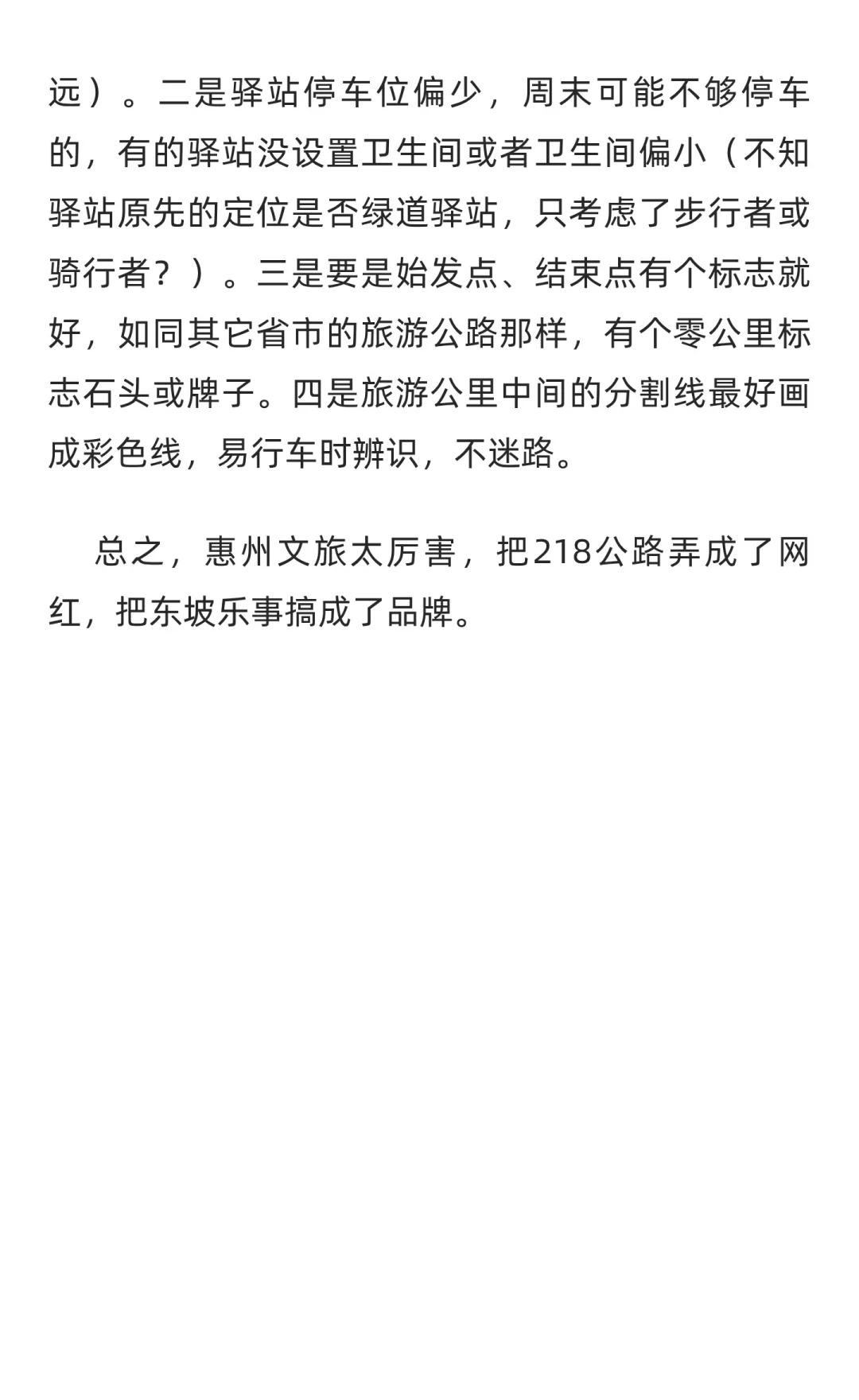 远）。二是驿站停车位偏少，周末可能不够停车的，有的驿站没设置卫生间或者卫生间偏小（不知驿站原先的定位是否绿道驿站，只考虑了步行者或骑行者？）。三是要是始发点、结束点有个标志就好，如同其它省市的旅游公路那样，有个零公里标志石头或牌子。四是旅游公里中间的分割线最好画成彩色线，易行车时辨识，不迷路。

总之，惠州文旅太厉害，把218公路弄成了网红，把东坡乐事搞成了品牌。